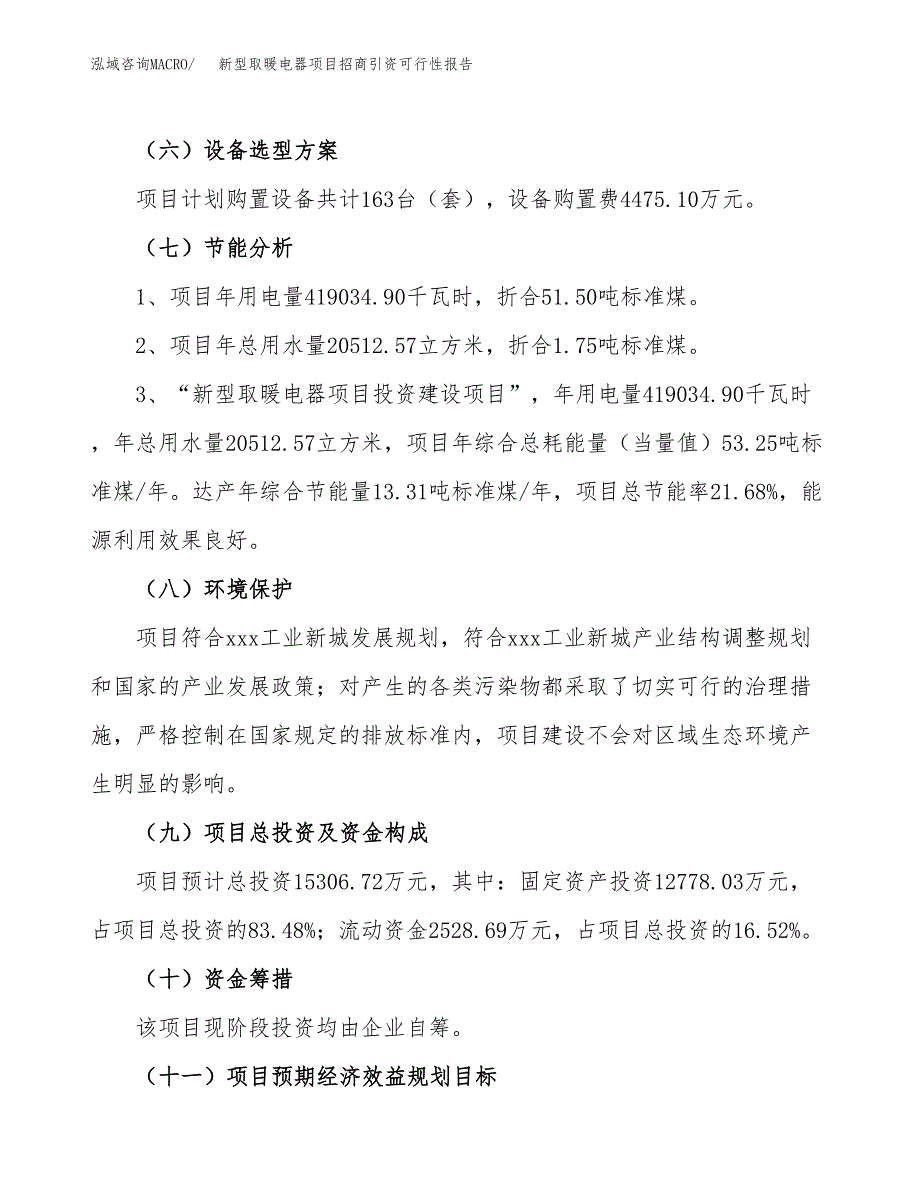 泓域咨询MACRO/　新型取暖电器项目招商引资可行性报告

（六）设备选型方案

项目计划购置设备共计163台（套），设备购置费4475.10万元。

（七）节能分析

1、项目年用电量419034.90千瓦时，折合51.50吨标准煤。

2、项目年总用水量20512.57立方米，折合1.75吨标准煤。

3、“新型取暖电器项目投资建设项目”，年用电量419034.90千瓦时，年总用水量20512.57立方米，项目年综合总耗能量（当量值）53.25吨标准煤/年。达产年综合节能量13.31吨标准煤/年，项目总节能率21.68%，能源利用效果良好。

（八）环境保护

项目符合xxx工业新城发展规划，符合xxx工业新城产业结构调整规划和国家的产业发展政策；对产生的各类污染物都采取了切实可行的治理措施，严格控制在国家规定的排放标准内，项目建设不会对区域生态环境产生明显的影响。

（九）项目总投资及资金构成

项目预计总投资15306.72万元，其中：固定资产投资12778.03万元，占项目总投资的83.48%；流动资金2528.69万元，占项目总投资的16.52%。

（十）资金筹措

该项目现阶段投资均由企业自筹。

（十一）项目预期经济效益规划目标